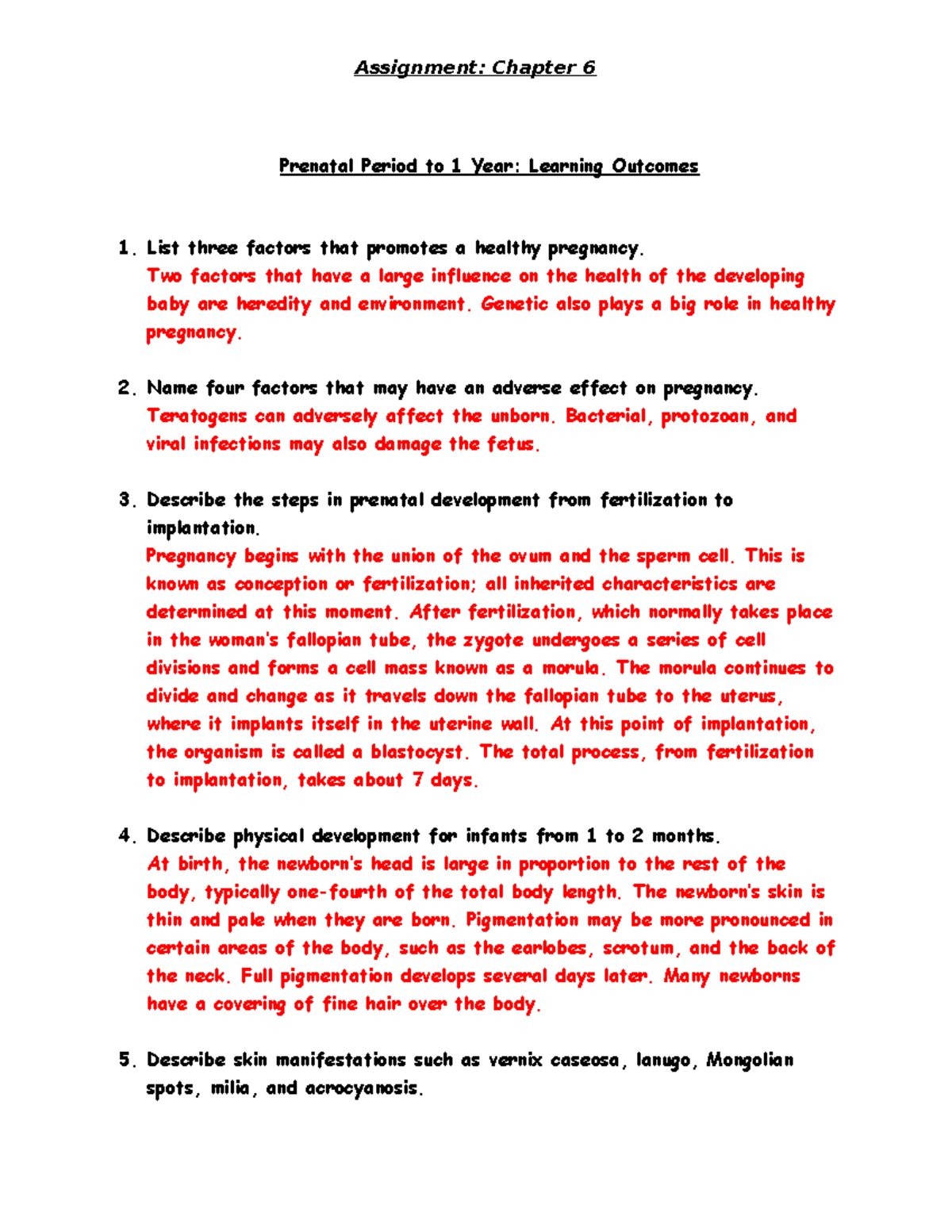 Assignment: Chapter 6

Prenatal Period to 1 Year: Learning Outcomes

1. List three factors that promotes a healthy pregnancy.
Two factors that have a large influence on the health of the developing baby are heredity and environment. Genetic also plays a big role in healthy pregnancy.

2. Name four factors that may have an adverse effect on pregnancy.
Teratogens can adversely affect the unborn. Bacterial, protozoan, and viral infections may also damage the fetus.

3. Describe the steps in prenatal development from fertilization to implantation.
Pregnancy begins with the union of the ovum and the sperm cell. This is known as conception or fertilization; all inherited characteristics are determined at this moment. After fertilization, which normally takes place in the woman's fallopian tube, the zygote undergoes a series of cell divisions and forms a cell mass known as a morula. The morula continues to divide and change as it travels down the fallopian tube to the uterus, where it implants itself in the uterine wall. At this point of implantation, the organism is called a blastocyst. The total process, from fertilization to implantation, takes about 7 days.

4. Describe physical development for infants from 1 to 2 months.
At birth, the newborn's head is large in proportion to the rest of the body, typically one-fourth of the total body length. The newborn's skin is thin and pale when they are born. Pigmentation may be more pronounced in certain areas of the body, such as the earlobes, scrotum, and the back of the neck. Full pigmentation develops several days later. Many newborns have a covering of fine hair over the body.

5. Describe skin manifestations such as vernix caseosa, lanugo, Mongolian spots, milia, and acrocyanosis.